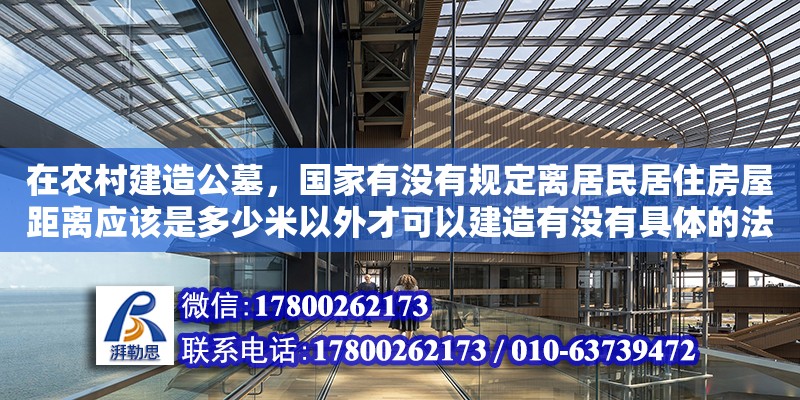 在农村建造公墓，国家有没有规定离居民居住房屋距离应该是多少米以外才可以建造有没有具体的法

湃勒思

微信:17800262173

联系电话:17800262173 / 010-63739472